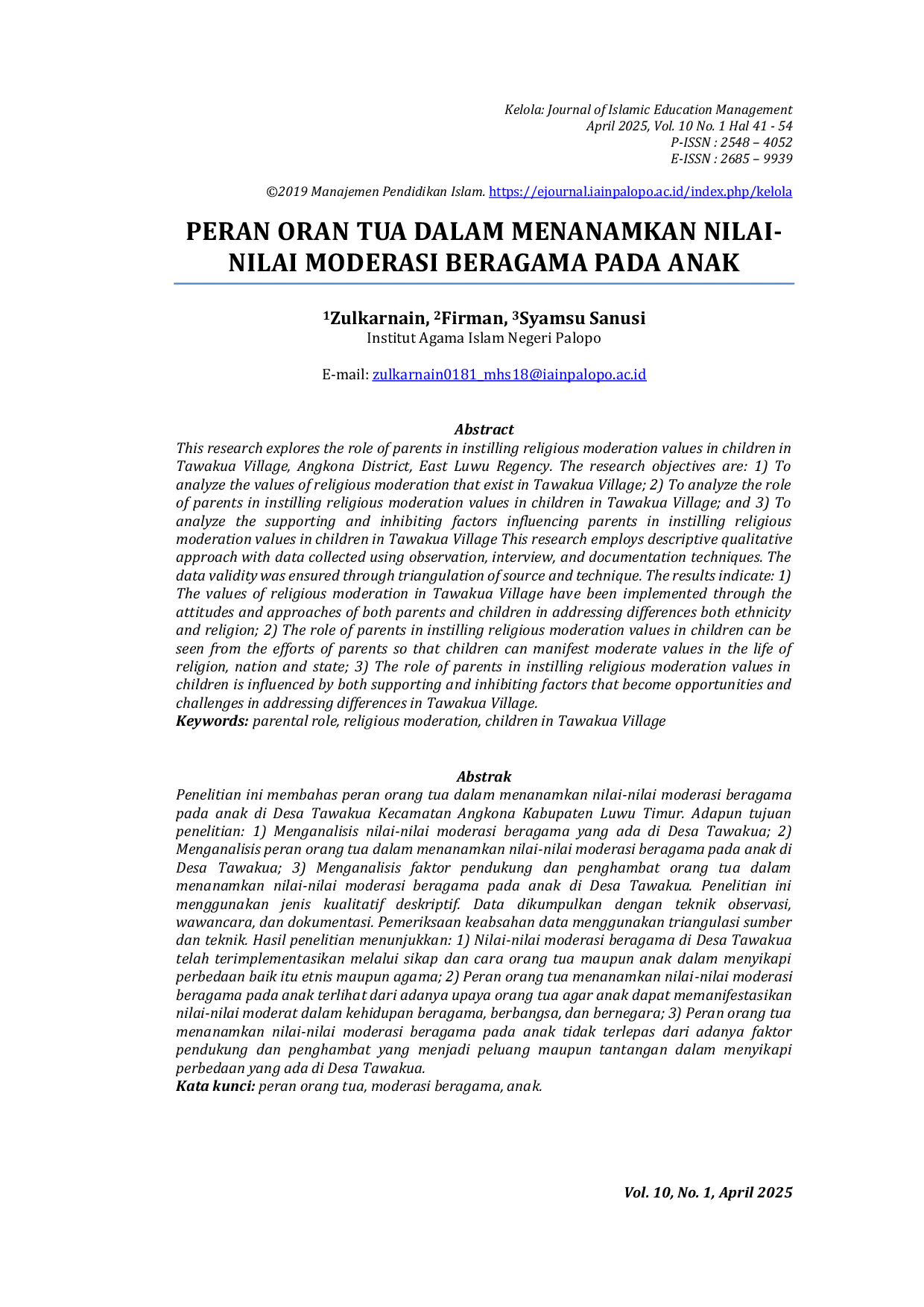 Kelola: Journal of Islamic Education Management
April 2025, Vol. 10 No. 1 Hal 41 - 54
P-ISSN : 2548 – 4052
E-ISSN : 2685 – 9939

©2019 Manajemen Pendidikan Islam. https://ejournal.iainpalopo.ac.id/index.php/kelola

PERAN ORAN TUA DALAM MENANAMKAN NILAI-NILAI MODERASI BERAGAMA PADA ANAK

$^{1}$Zulkarnain, $^{2}$Firman, $^{3}$Syamsu Sanusi
Institut Agama Islam Negeri Palopo

E-mail: zulkarnain0181_mhs18@iainpalopo.ac.id

Abstract

This research explores the role of parents in instilling religious moderation values in children in Tawakua Village, Angkona District, East Luwu Regency. The research objectives are: 1) To analyze the values of religious moderation that exist in Tawakua Village; 2) To analyze the role of parents in instilling religious moderation values in children in Tawakua Village; and 3) To analyze the supporting and inhibiting factors influencing parents in instilling religious moderation values in children in Tawakua Village This research employs descriptive qualitative approach with data collected using observation, interview, and documentation techniques. The data validity was ensured through triangulation of source and technique. The results indicate: 1) The values of religious moderation in Tawakua Village have been implemented through the attitudes and approaches of both parents and children in addressing differences both ethnicity and religion; 2) The role of parents in instilling religious moderation values in children can be seen from the efforts of parents so that children can manifest moderate values in the life of religion, nation and state; 3) The role of parents in instilling religious moderation values in children is influenced by both supporting and inhibiting factors that become opportunities and challenges in addressing differences in Tawakua Village.
Keywords: parental role, religious moderation, children in Tawakua Village

Abstrak

Penelitian ini membahas peran orang tua dalam menanamkan nilai-nilai moderasi beragama pada anak di Desa Tawakua Kecamatan Angkona Kabupaten Luwu Timur. Adapun tujuan penelitian: 1) Menganalisis nilai-nilai moderasi beragama yang ada di Desa Tawakua; 2) Menganalisis peran orang tua dalam menanamkan nilai-nilai moderasi beragama pada anak di Desa Tawakua; 3) Menganalisis faktor pendukung dan penghambat orang tua dalam menanamkan nilai-nilai moderasi beragama pada anak di Desa Tawakua. Penelitian ini menggunakan jenis kualitatif deskriptif. Data dikumpulkan dengan teknik observasi, wawancara, dan dokumentasi. Pemeriksaan keabsahan data menggunakan triangulasi sumber dan teknik. Hasil penelitian menunjukkan: 1) Nilai-nilai moderasi beragama di Desa Tawakua telah terimplementasikan melalui sikap dan cara orang tua maupun anak dalam menyikapi perbedaan baik itu etnis maupun agama; 2) Peran orang tua menanamkan nilai-nilai moderasi beragama pada anak terlihat dari adanya upaya orang tua agar anak dapat memanifestasikan nilai-nilai moderat dalam kehidupan beragama, berbangsa, dan bernegara; 3) Peran orang tua menanamkan nilai-nilai moderasi beragama pada anak tidak terlepas dari adanya faktor pendukung dan penghambat yang menjadi peluang maupun tantangan dalam menyikapi perbedaan yang ada di Desa Tawakua.
Kata kunci: peran orang tua, moderasi beragama, anak.

Vol. 10, No. 1, April 2025